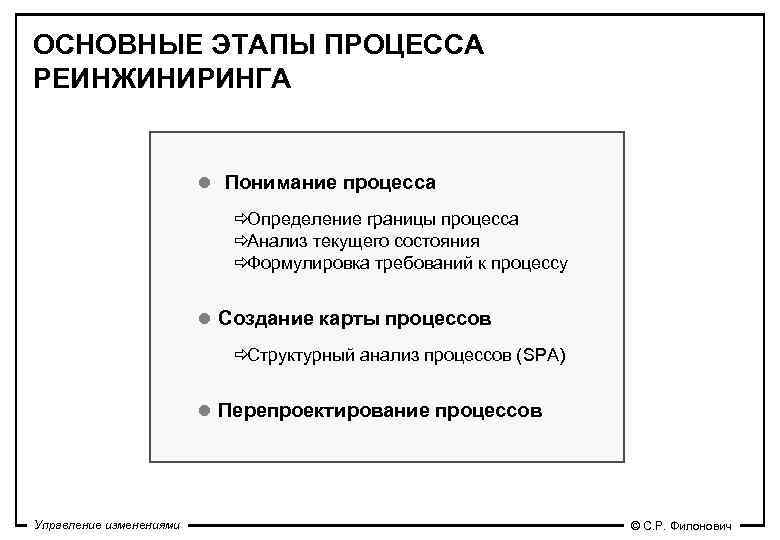 ОСНОВНЫЕ ЭТАПЫ ПРОЦЕССА РЕИНЖИНИРИНГА

● Понимание процесса

⇨Определение границы процесса
⇨Анализ текущего состояния
⇨Формулировка требований к процессу

● Создание карты процессов

⇨Структурный анализ процессов (SPA)

● Перепроектирование процессов

Управление изменениями

© С.Р. Филонович